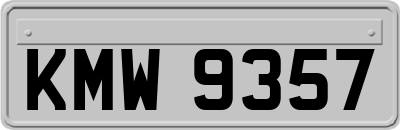 KMW 9357